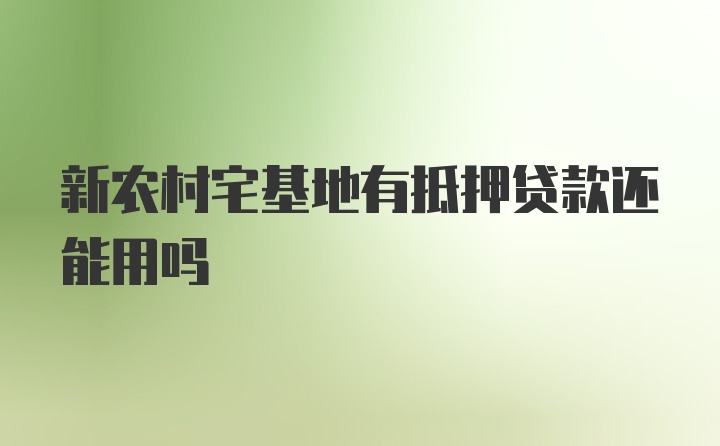 新农村宅基地有抵押贷款还能用吗